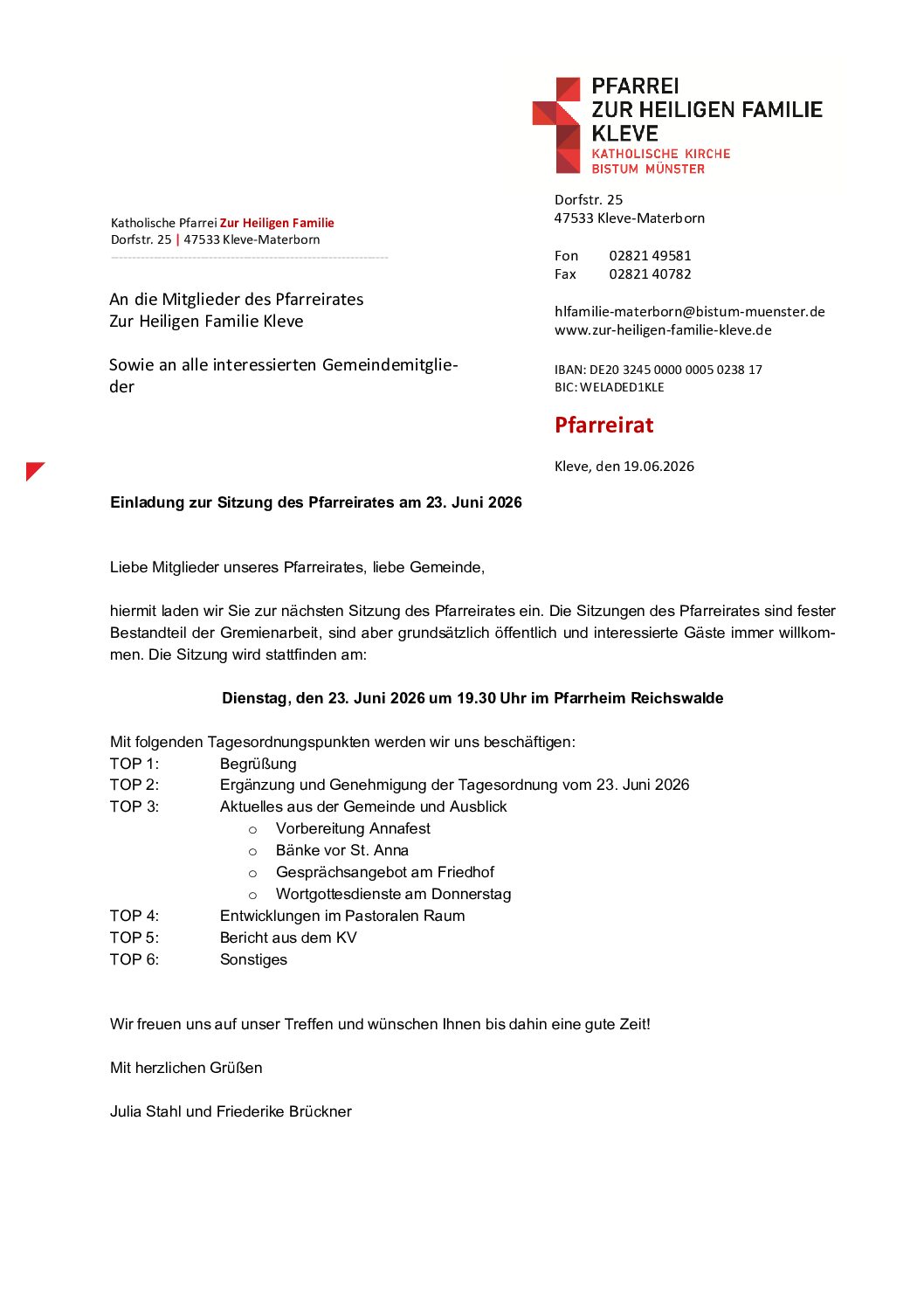 PFARREI
ZUR HEILIGEN FAMILIE
KLEVE
KATHOLISCHE KIRCHE
BISTUM MÜNSTER

Katholische Pfarrei Zur Heiligen Familie
Dorfstr. 25 | 47533 Kleve-Materborn

An die Mitglieder des Pfarreirates
Zur Heiligen Familie Kleve

Sowie an alle interessierten Gemeindemitglieder

Dorfstr. 25
47533 Kleve-Materborn

Fon 02821 49581
Fax 02821 40782

hlfamilie-materborn@bistum-muenster.de
www.zur-heiligen-familie-kleve.de

IBAN: DE20 3245 0000 0005 0238 17
BIC: WELADED1KLE

Pfarreirat

Kleve, den 19.06.2026

Einladung zur Sitzung des Pfarreirates am 23. Juni 2026

Liebe Mitglieder unseres Pfarreirates, liebe Gemeinde,

hiermit laden wir Sie zur nächsten Sitzung des Pfarreirates ein. Die Sitzungen des Pfarreirates sind fester Bestandteil der Gremienarbeit, sind aber grundsätzlich öffentlich und interessierte Gäste immer willkommen. Die Sitzung wird stattfinden am:

Dienstag, den 23. Juni 2026 um 19.30 Uhr im Pfarrheim Reichswalde

Mit folgenden Tagesordnungspunkten werden wir uns beschäftigen:
TOP 1: Begrüßung
TOP 2: Ergänzung und Genehmigung der Tagesordnung vom 23. Juni 2026
TOP 3: Aktuelles aus der Gemeinde und Ausblick
o Vorbereitung Annafest
o Bänke vor St. Anna
o Gesprächsangebot am Friedhof
o Wortgottesdienste am Donnerstag
TOP 4: Entwicklungen im Pastoralen Raum
TOP 5: Bericht aus dem KV
TOP 6: Sonstiges

Wir freuen uns auf unser Treffen und wünschen Ihnen bis dahin eine gute Zeit!

Mit herzlichen Grüßen

Julia Stahl und Friederike Brückner